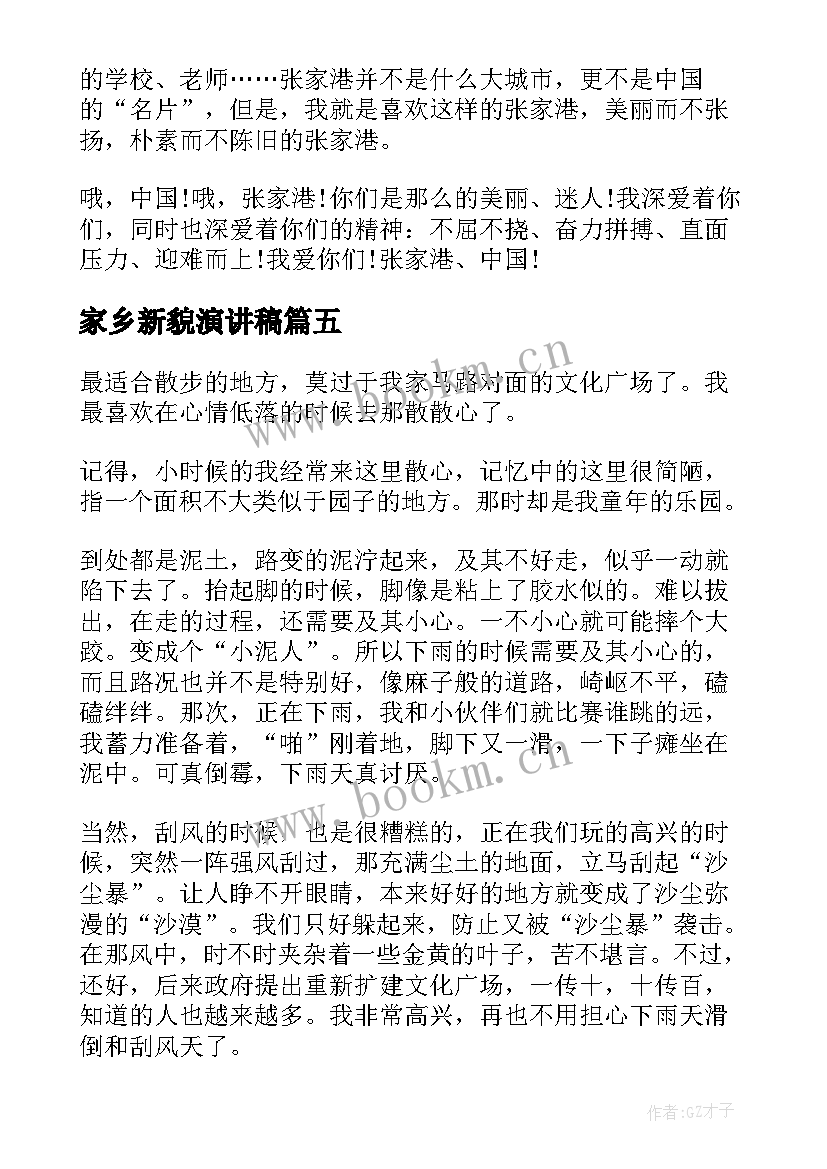 的学校、老师……张家港并不是什么大城市，更不是中国的“名片”，但是，我就是喜欢这样的张家港，美丽而不张扬，朴素而不陈旧的张家港。

哦，中国!哦，张家港!你们是那么的美丽、迷人!我深爱着你们，同时也深爱着你们的精神：不屈不挠、奋力拼搏、直面压力、迎难而上!我爱你们!张家港、中国!

家乡新貌演讲稿篇五

最适合散步的地方，莫过于我家马路对面的文化广场了。我最喜欢在心情低落的时候去那散散心了。

记得，小时候的我经常来这里散心，记忆中的这里很简陋，指一个面积不大类似于园子的地方。那时却是我童年的乐园。

到处都是泥土，路变的泥泞起来，及其不好走，似乎一动就陷下去了。抬起脚的时候，脚像是粘上了胶水似的。难以拔出，在走的过程，还需要及其小心。一不小心就可能摔个大跤。变成个“小泥人”。所以下雨的时候需要及其小心的，而且路况也并不是特别好，像麻子般的道路，崎岖不平，磕磕绊绊。那次，正在下雨，我和小伙伴们就比赛谁跳的远，我蓄力准备着，“啪”刚着地，脚下又一滑，一下子瘫坐在泥中。可真倒霉，下雨天真讨厌。

当然，刮风的时候，也是很糟糕的，正在我们玩的高兴的时候，突然一阵强风刮过，那充满尘土的地面，立马刮起“沙尘暴”。让人睁不开眼睛，本来好好的地方就变成了沙尘弥漫的“沙漠”。我们只好躲起来，防止又被“沙尘暴”袭击。在那风中，时不时夹杂着一些金黄的叶子，苦不堪言。不过，还好，后来政府提出重新扩建文化广场，一传十，十传百，知道的人也越来越多。我非常高兴，再也不用担心下雨天滑倒和刮风天了。

www.bookm.cn
www.bookm.cn
作者:GZ才子